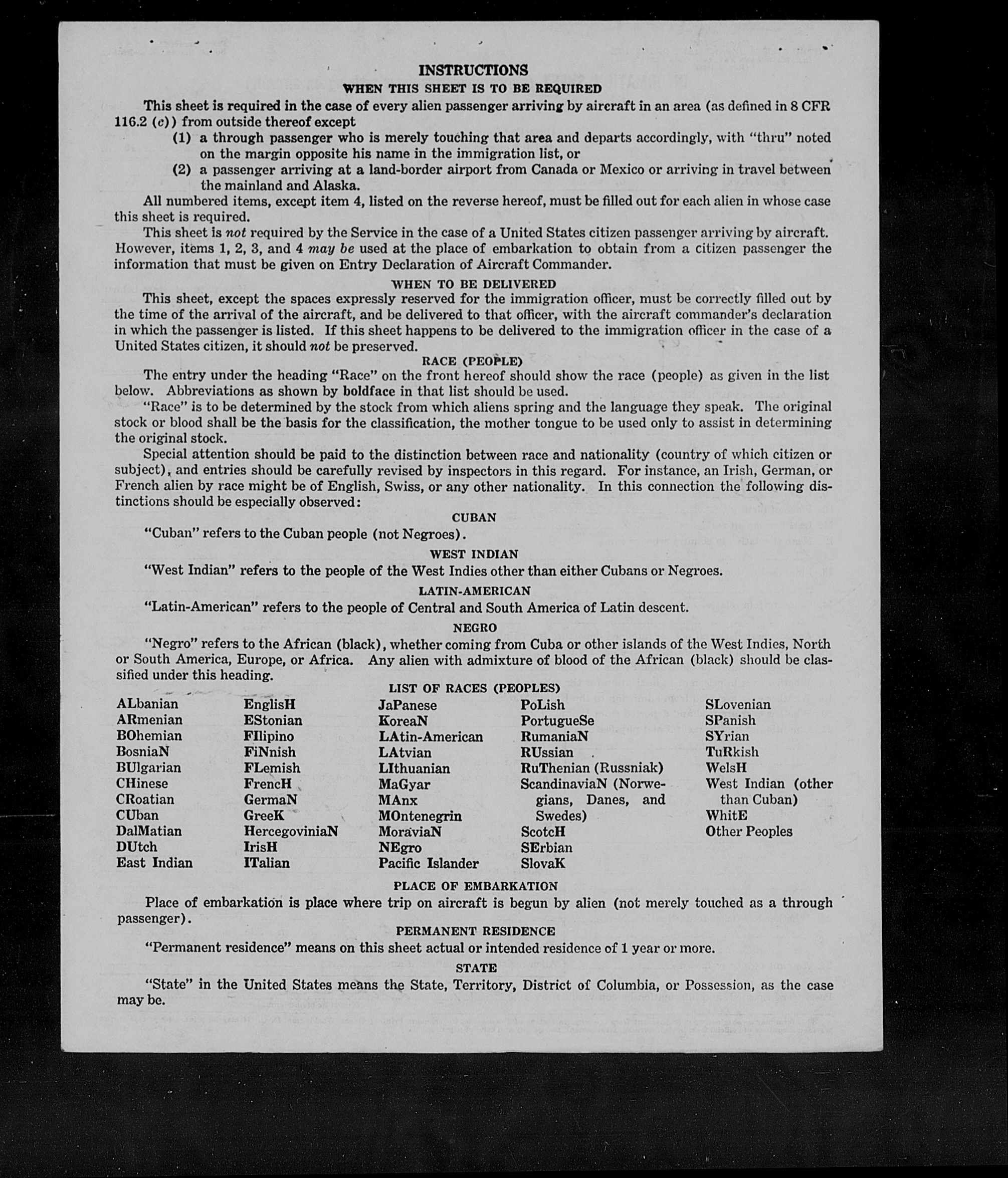 INSTRUCTIONS

WHEN THIS SHEET IS TO BE REQUIRED

This sheet is required in the case of every alien passenger arriving by aircraft in an area (as defined in 8 CFR 116.2 (c)) from outside thereof except

(1) a through passenger who is merely touching that area and departs accordingly, with "thru" noted on the margin opposite his name in the immigration list, or

(2) a passenger arriving at a land-border airport from Canada or Mexico or arriving in travel between the mainland and Alaska.

All numbered items, except item 4, listed on the reverse hereof, must be filled out for each alien in whose case this sheet is required.

This sheet is not required by the Service in the case of a United States citizen passenger arriving by aircraft. However, items 1, 2, 3, and 4 may be used at the place of embarkation to obtain from a citizen passenger the information that must be given on Entry Declaration of Aircraft Commander.

WHEN TO BE DELIVERED

This sheet, except the spaces expressly reserved for the immigration officer, must be correctly filled out by the time of the arrival of the aircraft, and be delivered to that officer, with the aircraft commander's declaration in which the passenger is listed. If this sheet happens to be delivered to the immigration officer in the case of a United States citizen, it should not be preserved.

RACE (PEOPLE)

The entry under the heading "Race" on the front hereof should show the race (people) as given in the list below. Abbreviations as shown by boldface in that list should be used.

"Race" is to be determined by the stock from which aliens spring and the language they speak. The original stock or blood shall be the basis for the classification, the mother tongue to be used only to assist in determining the original stock.

Special attention should be paid to the distinction between race and nationality (country of which citizen or subject), and entries should be carefully revised by inspectors in this regard. For instance, an Irish, German, or French alien by race might be of English, Swiss, or any other nationality. In this connection the following distinctions should be especially observed:

CUBAN

"Cuban" refers to the Cuban people (not Negroes).

WEST INDIAN

"West Indian" refers to the people of the West Indies other than either Cubans or Negroes.

LATIN-AMERICAN

"Latin-American" refers to the people of Central and South America of Latin descent.

NEGRO

"Negro" refers to the African (black), whether coming from Cuba or other islands of the West Indies, North or South America, Europe, or Africa. Any alien with admixture of blood of the African (black) should be classified under this heading.

LIST OF RACES (PEOPLES)

ALbanian
ARmenian
BOhemian
BosniaN
BUlgarian
CHinese
CRoatian
CUban
DalMatian
DUtch
East Indian

EnglisH
EStonian
FIlipino
FiNnish
FLemish
FrencH
GermaN
GreeK
HercegoviniaN
IrisH
ITalian

JaPanese
KoreaN
LAtin-American
LAtvian
LIthuanian
MaGyar
MAnx
MOntenegrin
MoraviaN
NEgro
Pacific Islander

PoLish
PortugueSe
RumaniaN
RUssian
RuThenian (Russniak)
ScandinaviaN (Norwegians, Danes, and Swedes)
ScotcH
SErbian
SlovaK

SLovenian
SPanish
SYrian
TuRkish
WelsH
West Indian (other than Cuban)
WhitE
Other Peoples

PLACE OF EMBARKATION

Place of embarkation is place where trip on aircraft is begun by alien (not merely touched as a through passenger).

PERMANENT RESIDENCE

"Permanent residence" means on this sheet actual or intended residence of 1 year or more.

STATE

"State" in the United States means the State, Territory, District of Columbia, or Possession, as the case may be.